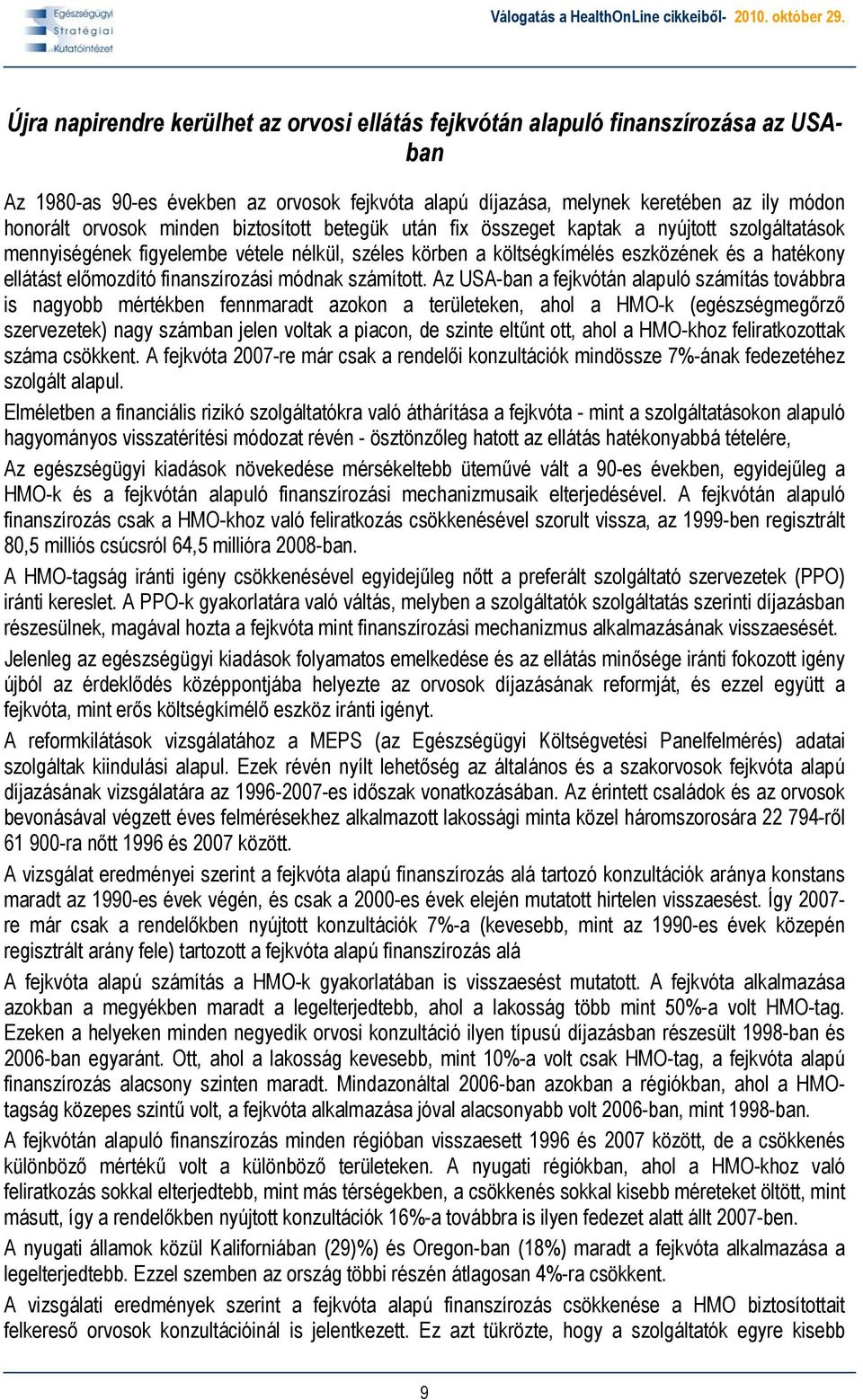 Egészségügyi Stratégiai Kutatóintézet

Válogatás a HealthOnLine cikkeiből- 2010. október 29.

Újra napirendre kerülhet az orvosi ellátás fejkvótán alapuló finanszírozása az USA-ban

Az 1980-as 90-es években az orvosok fejkvóta alapú díjazása, melynek keretében az ily módon honorált orvosok minden biztosított betegük után fix összeget kaptak a nyújtott szolgáltatások mennyiségének figyelembe vétele nélkül, széles körben a költségkímélés eszközének és a hatékony ellátást előmozdító finanszírozási módnak számított. Az USA-ban a fejkvótán alapuló számítás továbbra is nagyobb mértékben fennmaradt azokon a területeken, ahol a HMO-k (egészségmegőrző szervezetek) nagy számban jelen voltak a piacon, de szinte eltűnt ott, ahol a HMO-khoz feliratkozottak száma csökkent. A fejkvóta 2007-re már csak a rendelői konzultációk mindössze 7%-ának fedezetéhez szolgált alapul.

Elméletben a financiális rizikó szolgáltatókra való áthárítása a fejkvóta - mint a szolgáltatásokon alapuló hagyományos visszatérítési módozat révén - ösztönzőleg hatott az ellátás hatékonyabbá tételére,

Az egészségügyi kiadások növekedése mérsékeltebb üteművé vált a 90-es években, egyidejűleg a HMO-k és a fejkvótán alapuló finanszírozási mechanizmusaik elterjedésével. A fejkvótán alapuló finanszírozás csak a HMO-khoz való feliratkozás csökkenésével szorult vissza, az 1999-ben regisztrált 80,5 milliós csúcsról 64,5 millióra 2008-ban.

A HMO-tagság iránti igény csökkenésével egyidejűleg nőtt a preferált szolgáltató szervezetek (PPO) iránti kereslet. A PPO-k gyakorlatára való váltás, melyben a szolgáltatók szolgáltatás szerinti díjazásban részesülnek, magával hozta a fejkvóta mint finanszírozási mechanizmus alkalmazásának visszaesését.

Jelenleg az egészségügyi kiadások folyamatos emelkedése és az ellátás minősége iránti fokozott igény újból az érdeklődés középpontjába helyezte az orvosok díjazásának reformját, és ezzel együtt a fejkvóta, mint erős költségkímélő eszköz iránti igényt.

A reformkilátások vizsgálatához a MEPS (az Egészségügyi Költségvetési Panelfelmérés) adatai szolgáltak kiindulási alapul. Ezek révén nyílt lehetőség az általános és a szakorvosok fejkvóta alapú díjazásának vizsgálatára az 1996-2007-es időszak vonatkozásában. Az érintett családok és az orvosok bevonásával végzett éves felmérésekhez alkalmazott lakossági minta közel háromszorosára 22 794-ről 61 900-ra nőtt 1996 és 2007 között.

A vizsgálat eredményei szerint a fejkvóta alapú finanszírozás alá tartozó konzultációk aránya konstans maradt az 1990-es évek végén, és csak a 2000-es évek elején mutatott hirtelen visszaesést. Így 2007-re már csak a rendelőkben nyújtott konzultációk 7%-a (kevesebb, mint az 1990-es évek közepén regisztrált arány fele) tartozott a fejkvóta alapú finanszírozás alá

A fejkvóta alapú számítás a HMO-k gyakorlatában is visszaesést mutatott. A fejkvóta alkalmazása azokban a megyékben maradt a legelterjedtebb, ahol a lakosság több mint 50%-a volt HMO-tag. Ezeken a helyeken minden negyedik orvosi konzultáció ilyen típusú díjazásban részesült 1998-ban és 2006-ban egyaránt. Ott, ahol a lakosság kevesebb, mint 10%-a volt csak HMO-tag, a fejkvóta alapú finanszírozás alacsony szinten maradt. Mindazonáltal 2006-ban azokban a régiókban, ahol a HMO-tagság közepes szintű volt, a fejkvóta alkalmazása jóval alacsonyabb volt 2006-ban, mint 1998-ban.

A fejkvótán alapuló finanszírozás minden régióban visszaesett 1996 és 2007 között, de a csökkenés különböző mértékű volt a különböző területeken. A nyugati régiókban, ahol a HMO-khoz való feliratkozás sokkal elterjedtebb, mint más térségekben, a csökkenés sokkal kisebb méreteket öltött, mint másutt, így a rendelőkben nyújtott konzultációk 16%-a továbbra is ilyen fedezet alatt állt 2007-ben.

A nyugati államok közül Kaliforniában (29)%) és Oregon-ban (18%) maradt a fejkvóta alkalmazása a legelterjedtebb. Ezzel szemben az ország többi részén átlagosan 4%-ra csökkent.

A vizsgálati eredmények szerint a fejkvóta alapú finanszírozás csökkenése a HMO biztosítottait felkereső orvosok konzultációinál is jelentkezett. Ez azt tükrözte, hogy a szolgáltatók egyre kisebb

9